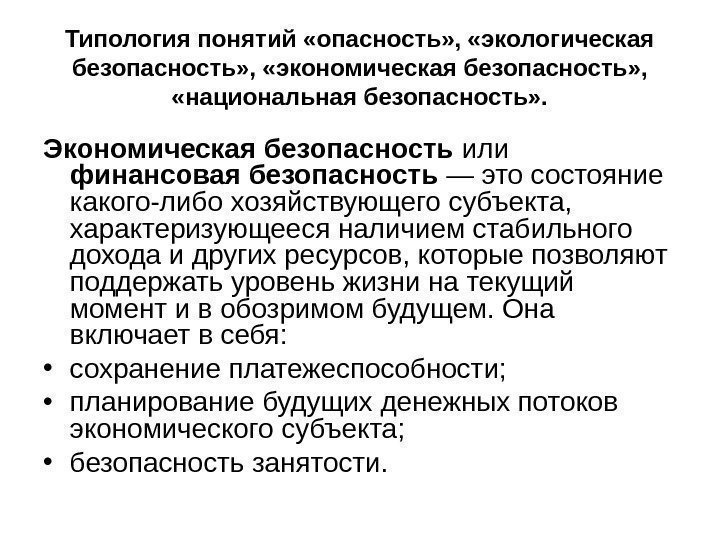 Типология понятий «опасность», «экологическая безопасность», «экономическая безопасность», «национальная безопасность».

Экономическая безопасность или финансовая безопасность — это состояние какого-либо хозяйствующего субъекта, характеризующееся наличием стабильного дохода и других ресурсов, которые позволяют поддержать уровень жизни на текущий момент и в обозримом будущем. Она включает в себя:

• сохранение платежеспособности;
• планирование будущих денежных потоков экономического субъекта;
• безопасность занятости.